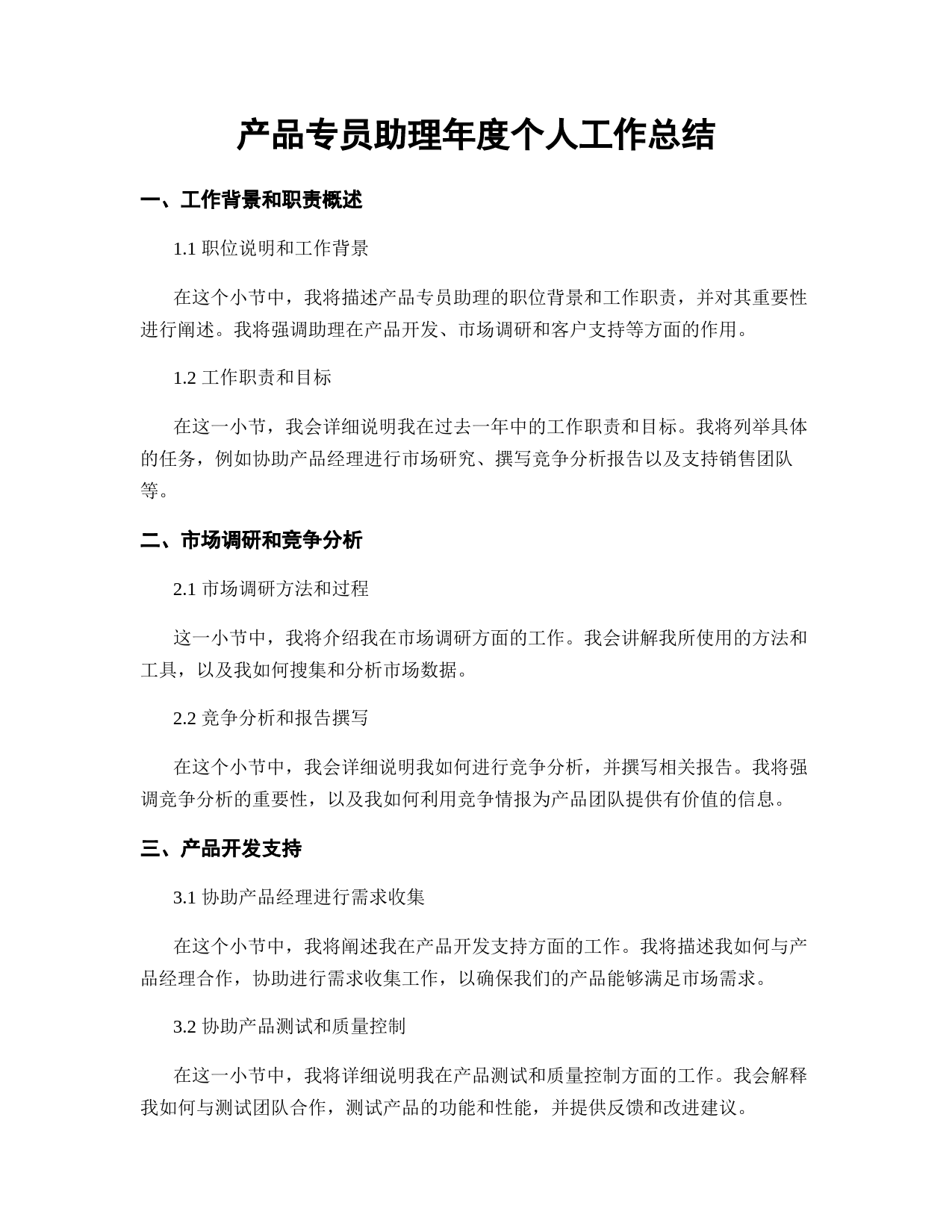 产品专员助理年度个人工作总结

一、工作背景和职责概述

1.1 职位说明和工作背景

在这个小节中，我将描述产品专员助理的职位背景和工作职责，并对其重要性进行阐述。我将强调助理在产品开发、市场调研和客户支持等方面的作用。

1.2 工作职责和目标

在这一小节，我会详细说明我在过去一年中的工作职责和目标。我将列举具体的任务，例如协助产品经理进行市场研究、撰写竞争分析报告以及支持销售团队等。

二、市场调研和竞争分析

2.1 市场调研方法和过程

这一小节中，我将介绍我在市场调研方面的工作。我会讲解我所使用的方法和工具，以及我如何搜集和分析市场数据。

2.2 竞争分析和报告撰写

在这个小节中，我会详细说明我如何进行竞争分析，并撰写相关报告。我将强调竞争分析的重要性，以及我如何利用竞争情报为产品团队提供有价值的信息。

三、产品开发支持

3.1 协助产品经理进行需求收集

在这个小节中，我将阐述我在产品开发支持方面的工作。我将描述我如何与产品经理合作，协助进行需求收集工作，以确保我们的产品能够满足市场需求。

3.2 协助产品测试和质量控制

在这一小节中，我将详细说明我在产品测试和质量控制方面的工作。我会解释我如何与测试团队合作，测试产品的功能和性能，并提供反馈和改进建议。